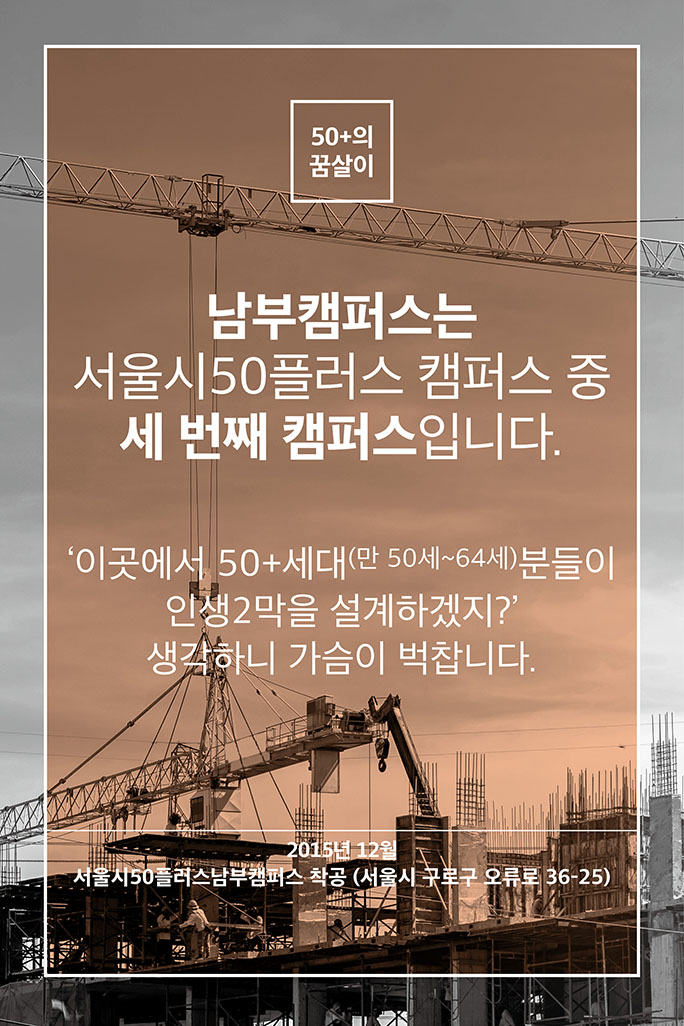 50+의
꿈살이

남부캠퍼스는
서울시50플러스 캠퍼스 중
세 번째 캠퍼스입니다.

'이곳에서 50+세대(만 50세~64세)분들이
인생2막을 설계하겠지?'
생각하니 가슴이 벅찹니다.

2015년 12월
서울시50플러스남부캠퍼스 착공 (서울시 구로구 오류로 36-25)